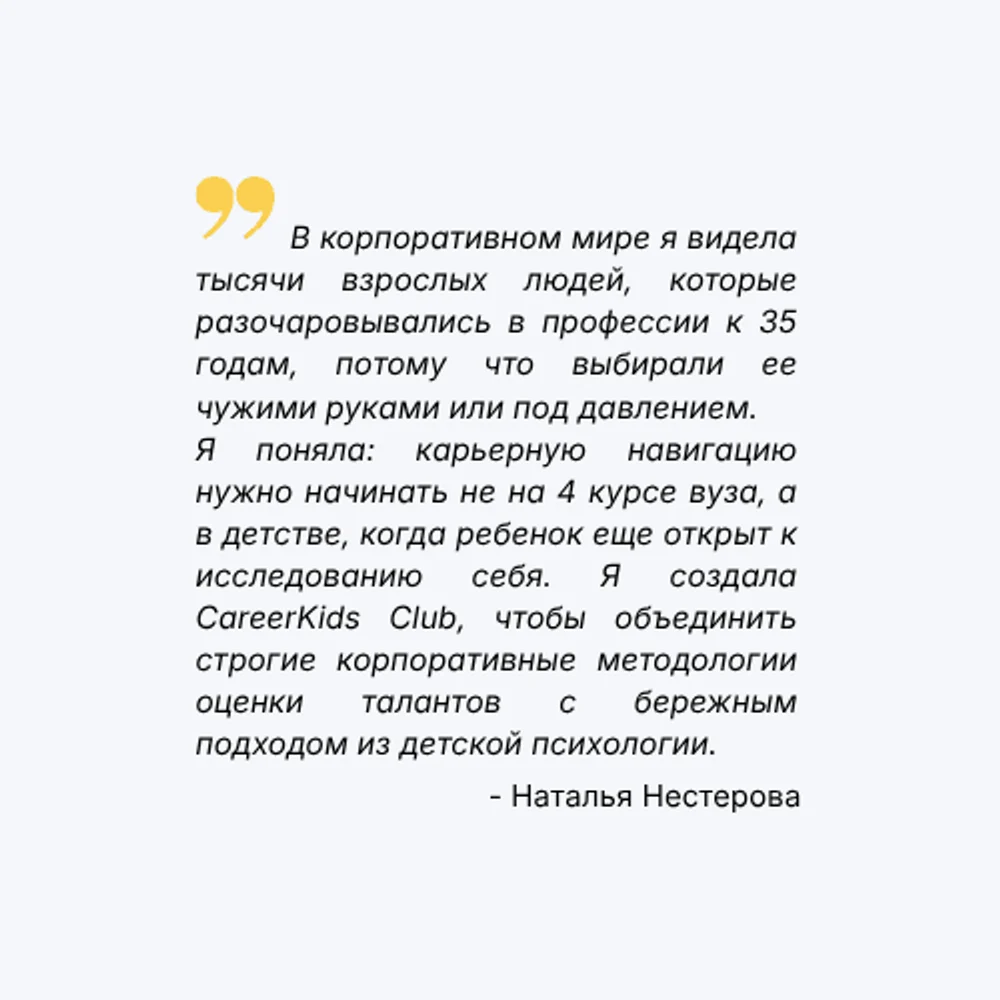 В корпоративном мире я видела тысячи взрослых людей, которые разочаровывались в профессии к 35 годам, потому что выбирали ее чужими руками или под давлением.
Я поняла: карьерную навигацию нужно начинать не на 4 курсе вуза, а в детстве, когда ребенок еще открыт к исследованию себя. Я создала CareerKids Club, чтобы объединить строгие корпоративные методологии оценки талантов с бережным подходом из детской психологии.

- Наталья Нестерова